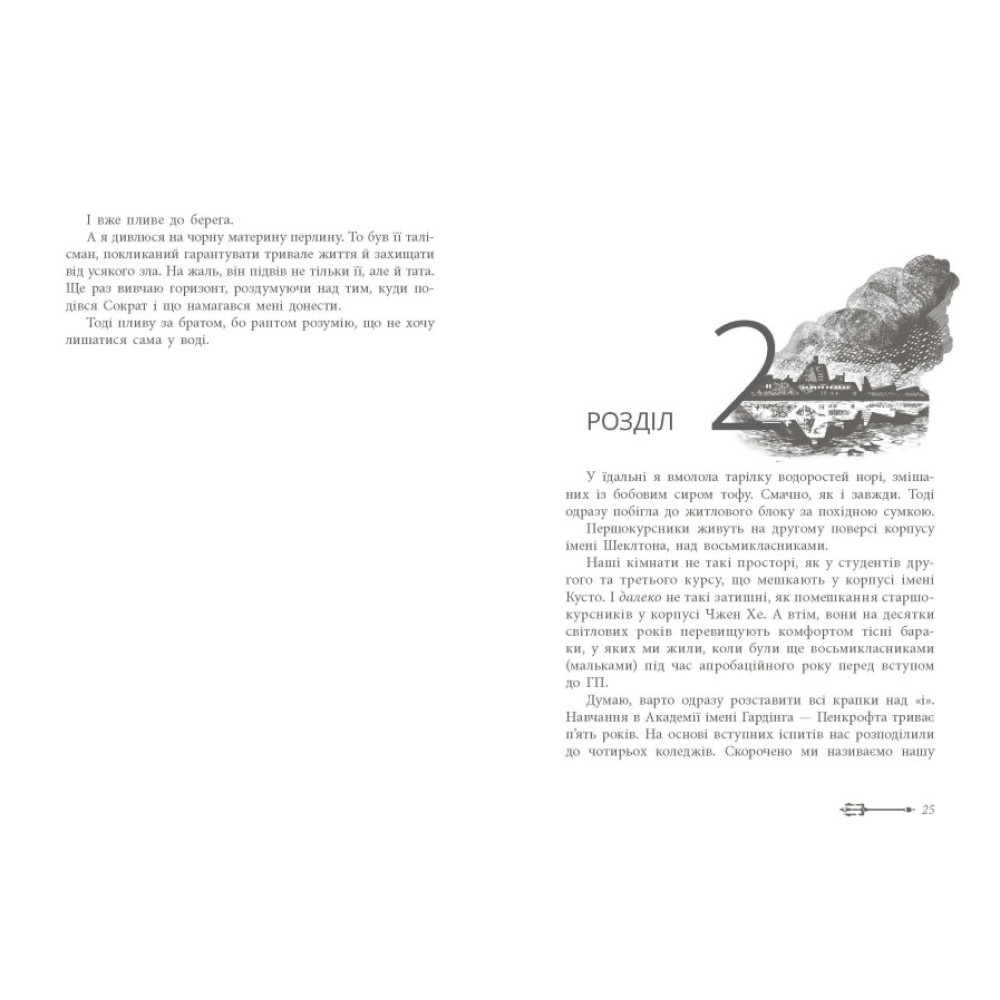 І вже пливе до берега.

А я дивлюся на чорну материну перлину. То був її талісман, покликаний гарантувати тривале життя й захищати від усякого зла. На жаль, він підвів не тільки її, але й тата. Ще раз вивчаю горизонт, роздумуючи над тим, куди подівся Сократ і що намагався мені донести.

Тоді пливу за братом, бо раптом розумію, що не хочу лишатися сама у воді.

РОЗДІЛ 2

У їдальні я вмолола тарілку водоростей норі, змішаних із бобовим сиром тофу. Смачно, як і завжди. Тоді одразу побігла до житлового блоку за похідною сумкою.

Першокурсники живуть на другому поверсі корпусу імені Шеклтона, над восьмикласниками.

Наші кімнати не такі просторі, як у студентів другого та третього курсу, що мешкають у корпусі імені Кусто. І далеко не такі затишні, як помешкання старшокурсників у корпусі Чжен Хе. А втім, вони на десятки світлових років перевищують комфортом тісні бараки, у яких ми жили, коли були ще восьмикласниками (мальками) під час апробаційного року перед вступом до ГП.

Думаю, варто одразу розставити всі крапки над «і». Навчання в Академії імені Гардінга — Пенкрофта триває п'ять років. На основі вступних іспитів нас розподілили до чотирьох коледжів. Скорочено ми називаємо нашу

25